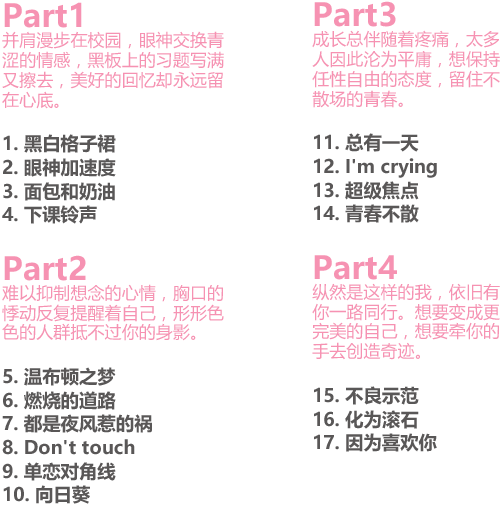 Part1

并肩漫步在校园，眼神交换青涩的情感，黑板上的习题写满又擦去，美好的回忆却永远留在心底。

1. 黑白格子裙
2. 眼神加速度
3. 面包和奶油
4. 下课铃声

Part2

难以抑制想念的心情，胸口的悸动反复提醒着自己，形形色色的人群抵不过你的身影。

5. 温布顿之梦
6. 燃烧的道路
7. 都是夜风惹的祸
8. Don't touch
9. 单恋对角线
10. 向日葵

Part3

成长总伴随着疼痛，太多人因此沦为平庸，想保持任性自由的态度，留住不散场的青春。

11. 总有一天
12. I'm crying
13. 超级焦点
14. 青春不散

Part4

纵然是这样的我，依旧有你一路同行。想要变成更完美的自己，想要牵你的手去创造奇迹。

15. 不良示范
16. 化为滚石
17. 因为喜欢你